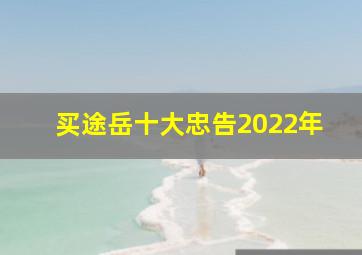 买途岳十大忠告2022年